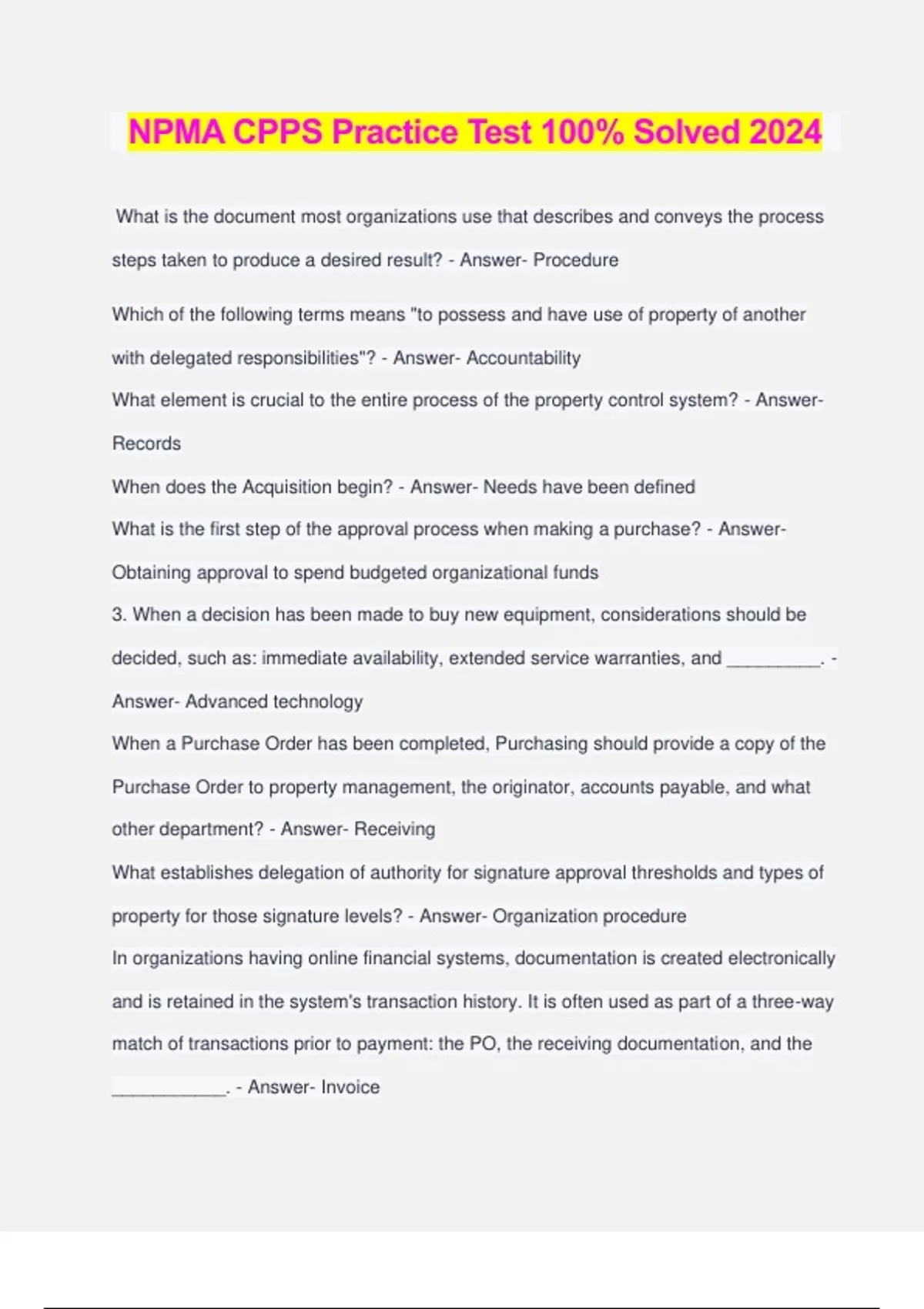 NPMA CPPS Practice Test 100% Solved 2024

What is the document most organizations use that describes and conveys the process steps taken to produce a desired result? - Answer- Procedure

Which of the following terms means "to possess and have use of property of another with delegated responsibilities"? - Answer- Accountability

What element is crucial to the entire process of the property control system? - Answer- Records

When does the Acquisition begin? - Answer- Needs have been defined

What is the first step of the approval process when making a purchase? - Answer- Obtaining approval to spend budgeted organizational funds

3. When a decision has been made to buy new equipment, considerations should be decided, such as: immediate availability, extended service warranties, and __________. - Answer- Advanced technology

When a Purchase Order has been completed, Purchasing should provide a copy of the Purchase Order to property management, the originator, accounts payable, and what other department? - Answer- Receiving

What establishes delegation of authority for signature approval thresholds and types of property for those signature levels? - Answer- Organization procedure

In organizations having online financial systems, documentation is created electronically and is retained in the system's transaction history. It is often used as part of a three-way match of transactions prior to payment: the PO, the receiving documentation, and the ____________. - Answer- Invoice